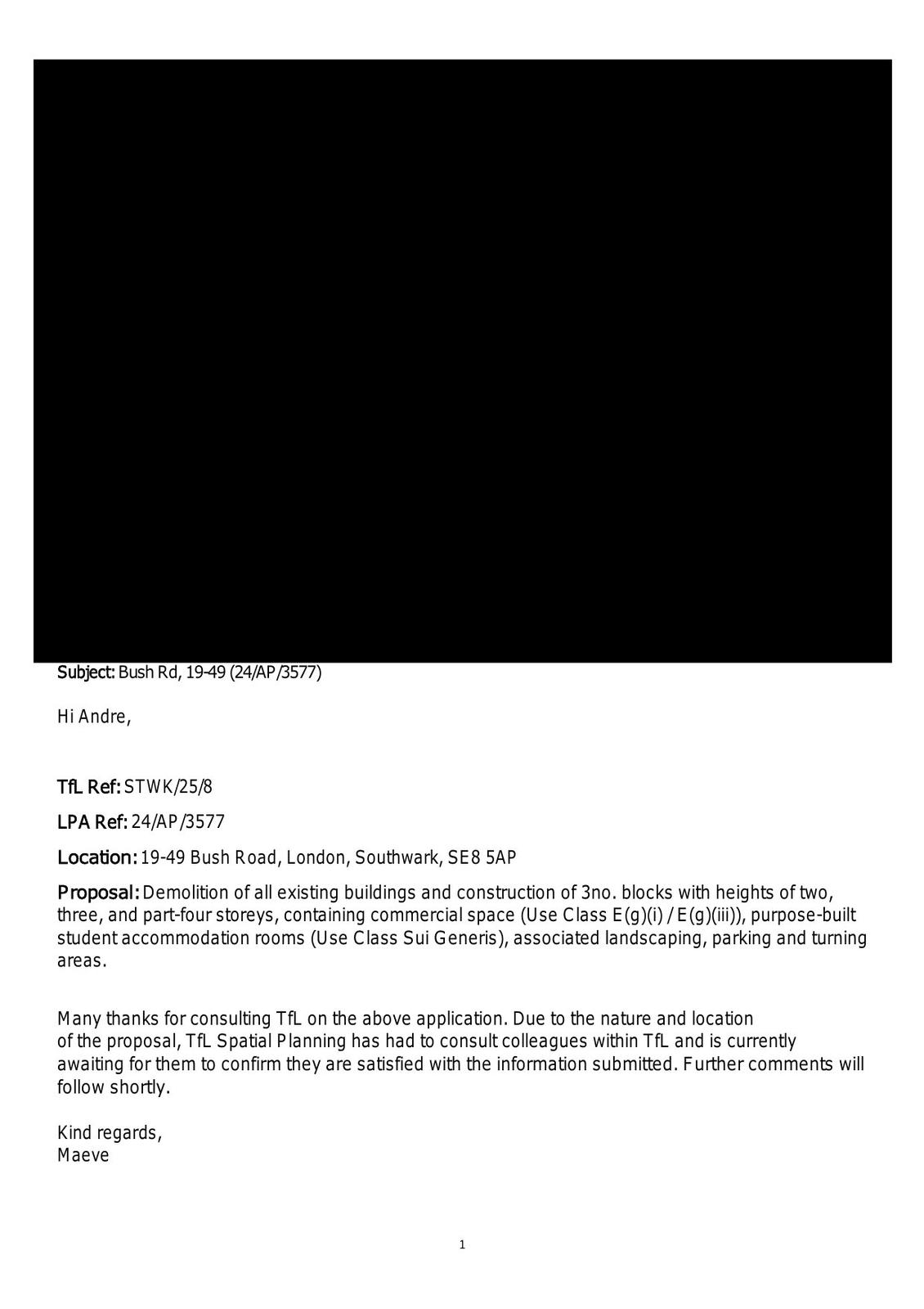 Subject: Bush Rd, 19-49 (24/AP/3577)

Hi Andre,

TfL Ref: STWK/25/8

LPA Ref: 24/AP/3577

Location: 19-49 Bush Road, London, Southwark, SE8 5AP

Proposal: Demolition of all existing buildings and construction of 3no. blocks with heights of two, three, and part-four storeys, containing commercial space (Use Class E(g)(i) / E(g)(iii)), purpose-built student accommodation rooms (Use Class Sui Generis), associated landscaping, parking and turning areas.

Many thanks for consulting TfL on the above application. Due to the nature and location of the proposal, TfL Spatial Planning has had to consult colleagues within TfL and is currently awaiting for them to confirm they are satisfied with the information submitted. Further comments will follow shortly.

Kind regards,
Maeve

1